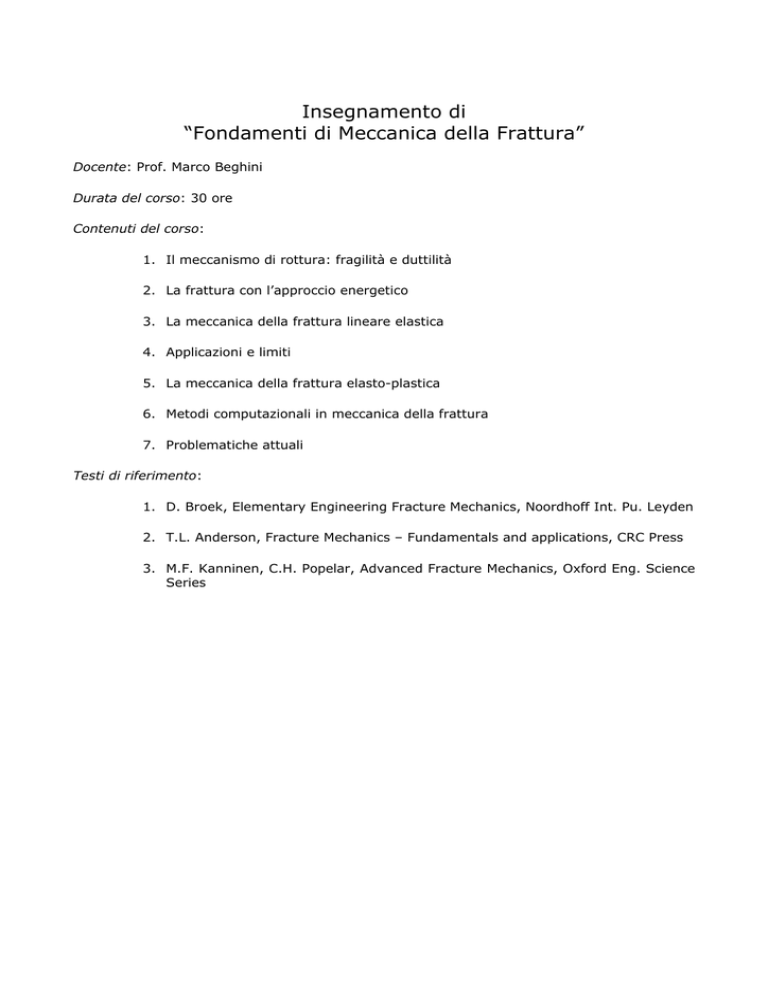 Insegnamento di
“Fondamenti di Meccanica della Frattura”

Docente: Prof. Marco Beghini

Durata del corso: 30 ore

Contenuti del corso:

1. Il meccanismo di rottura: fragilità e duttilità

2. La frattura con l’approccio energetico

3. La meccanica della frattura lineare elastica

4. Applicazioni e limiti

5. La meccanica della frattura elasto-plastica

6. Metodi computazionali in meccanica della frattura

7. Problematiche attuali

Testi di riferimento:

1. D. Broek, Elementary Engineering Fracture Mechanics, Noordhoff Int. Pu. Leyden

2. T.L. Anderson, Fracture Mechanics – Fundamentals and applications, CRC Press

3. M.F. Kanninen, C.H. Popelar, Advanced Fracture Mechanics, Oxford Eng. Science Series